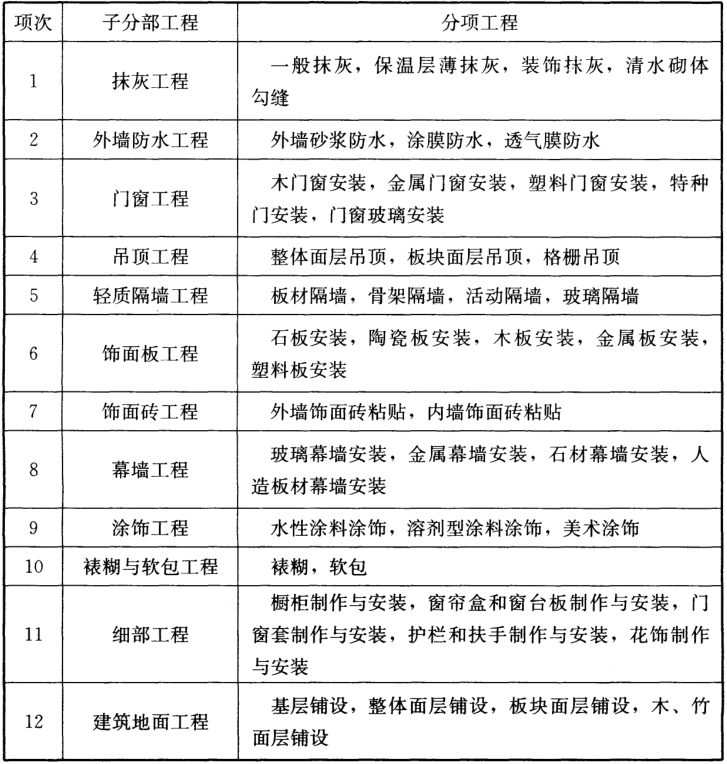 | 项次 | 子分部工程 | 分项工程 |
|---|---|---|
| 1 | 抹灰工程 | 一般抹灰，保温层薄抹灰，装饰抹灰，清水砌体勾缝 |
| 2 | 外墙防水工程 | 外墙砂浆防水，涂膜防水，透气膜防水 |
| 3 | 门窗工程 | 木门窗安装，金属门窗安装，塑料门窗安装，特种门安装，门窗玻璃安装 |
| 4 | 吊顶工程 | 整体面层吊顶，板块面层吊顶，格栅吊顶 |
| 5 | 轻质隔墙工程 | 板材隔墙，骨架隔墙，活动隔墙，玻璃隔墙 |
| 6 | 饰面板工程 | 石板安装，陶瓷板安装，木板安装，金属板安装，塑料板安装 |
| 7 | 饰面砖工程 | 外墙饰面砖粘贴，内墙饰面砖粘贴 |
| 8 | 幕墙工程 | 玻璃幕墙安装，金属幕墙安装，石材幕墙安装，人造板材幕墙安装 |
| 9 | 涂饰工程 | 水性涂料涂饰，溶剂型涂料涂饰，美术涂饰 |
| 10 | 裱糊与软包工程 | 裱糊，软包 |
| 11 | 细部工程 | 橱柜制作与安装，窗帘盒和窗台板制作与安装，门窗套制作与安装，护栏和扶手制作与安装，花饰制作与安装 |
| 12 | 建筑地面工程 | 基层铺设，整体面层铺设，板块面层铺设，木、竹面层铺设 |